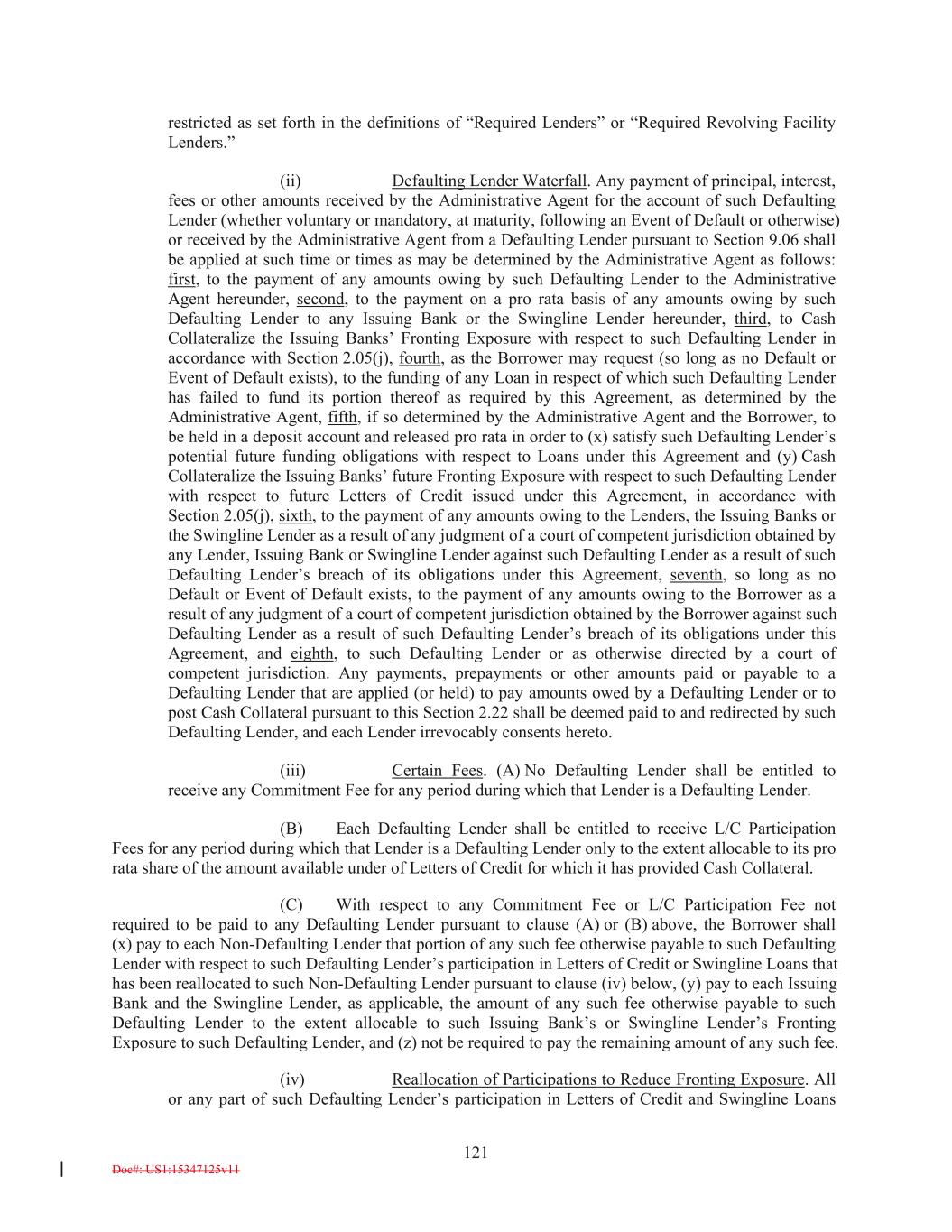 restricted as set forth in the definitions of “Required Lenders” or “Required Revolving Facility Lenders.”

(ii) Defaulting Lender Waterfall. Any payment of principal, interest, fees or other amounts received by the Administrative Agent for the account of such Defaulting Lender (whether voluntary or mandatory, at maturity, following an Event of Default or otherwise) or received by the Administrative Agent from a Defaulting Lender pursuant to Section 9.06 shall be applied at such time or times as may be determined by the Administrative Agent as follows: first, to the payment of any amounts owing by such Defaulting Lender to the Administrative Agent hereunder, second, to the payment on a pro rata basis of any amounts owing by such Defaulting Lender to any Issuing Bank or the Swingline Lender hereunder, third, to Cash Collateralize the Issuing Banks’ Fronting Exposure with respect to such Defaulting Lender in accordance with Section 2.05(j), fourth, as the Borrower may request (so long as no Default or Event of Default exists), to the funding of any Loan in respect of which such Defaulting Lender has failed to fund its portion thereof as required by this Agreement, as determined by the Administrative Agent, fifth, if so determined by the Administrative Agent and the Borrower, to be held in a deposit account and released pro rata in order to (x) satisfy such Defaulting Lender’s potential future funding obligations with respect to Loans under this Agreement and (y) Cash Collateralize the Issuing Banks’ future Fronting Exposure with respect to such Defaulting Lender with respect to future Letters of Credit issued under this Agreement, in accordance with Section 2.05(j), sixth, to the payment of any amounts owing to the Lenders, the Issuing Banks or the Swingline Lender as a result of any judgment of a court of competent jurisdiction obtained by any Lender, Issuing Bank or Swingline Lender against such Defaulting Lender as a result of such Defaulting Lender’s breach of its obligations under this Agreement, seventh, so long as no Default or Event of Default exists, to the payment of any amounts owing to the Borrower as a result of any judgment of a court of competent jurisdiction obtained by the Borrower against such Defaulting Lender as a result of such Defaulting Lender’s breach of its obligations under this Agreement, and eighth, to such Defaulting Lender or as otherwise directed by a court of competent jurisdiction. Any payments, prepayments or other amounts paid or payable to a Defaulting Lender that are applied (or held) to pay amounts owed by a Defaulting Lender or to post Cash Collateral pursuant to this Section 2.22 shall be deemed paid to and redirected by such Defaulting Lender, and each Lender irrevocably consents hereto.

(iii) Certain Fees. (A) No Defaulting Lender shall be entitled to receive any Commitment Fee for any period during which that Lender is a Defaulting Lender.

(B) Each Defaulting Lender shall be entitled to receive L/C Participation Fees for any period during which that Lender is a Defaulting Lender only to the extent allocable to its pro rata share of the amount available under of Letters of Credit for which it has provided Cash Collateral.

(C) With respect to any Commitment Fee or L/C Participation Fee not required to be paid to any Defaulting Lender pursuant to clause (A) or (B) above, the Borrower shall (x) pay to each Non-Defaulting Lender that portion of any such fee otherwise payable to such Defaulting Lender with respect to such Defaulting Lender’s participation in Letters of Credit or Swingline Loans that has been reallocated to such Non-Defaulting Lender pursuant to clause (iv) below, (y) pay to each Issuing Bank and the Swingline Lender, as applicable, the amount of any such fee otherwise payable to such Defaulting Lender to the extent allocable to such Issuing Bank’s or Swingline Lender’s Fronting Exposure to such Defaulting Lender, and (z) not be required to pay the remaining amount of any such fee.

(iv) Reallocation of Participations to Reduce Fronting Exposure. All or any part of such Defaulting Lender’s participation in Letters of Credit and Swingline Loans

121

Doc#: US1:15347125v11